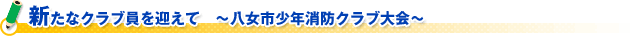 新たなクラブ員を迎えて　～八女市少年消防クラブ大会～